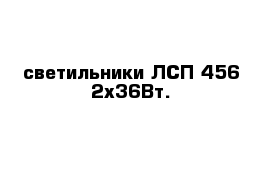 светильники ЛСП 456 2х36Вт.